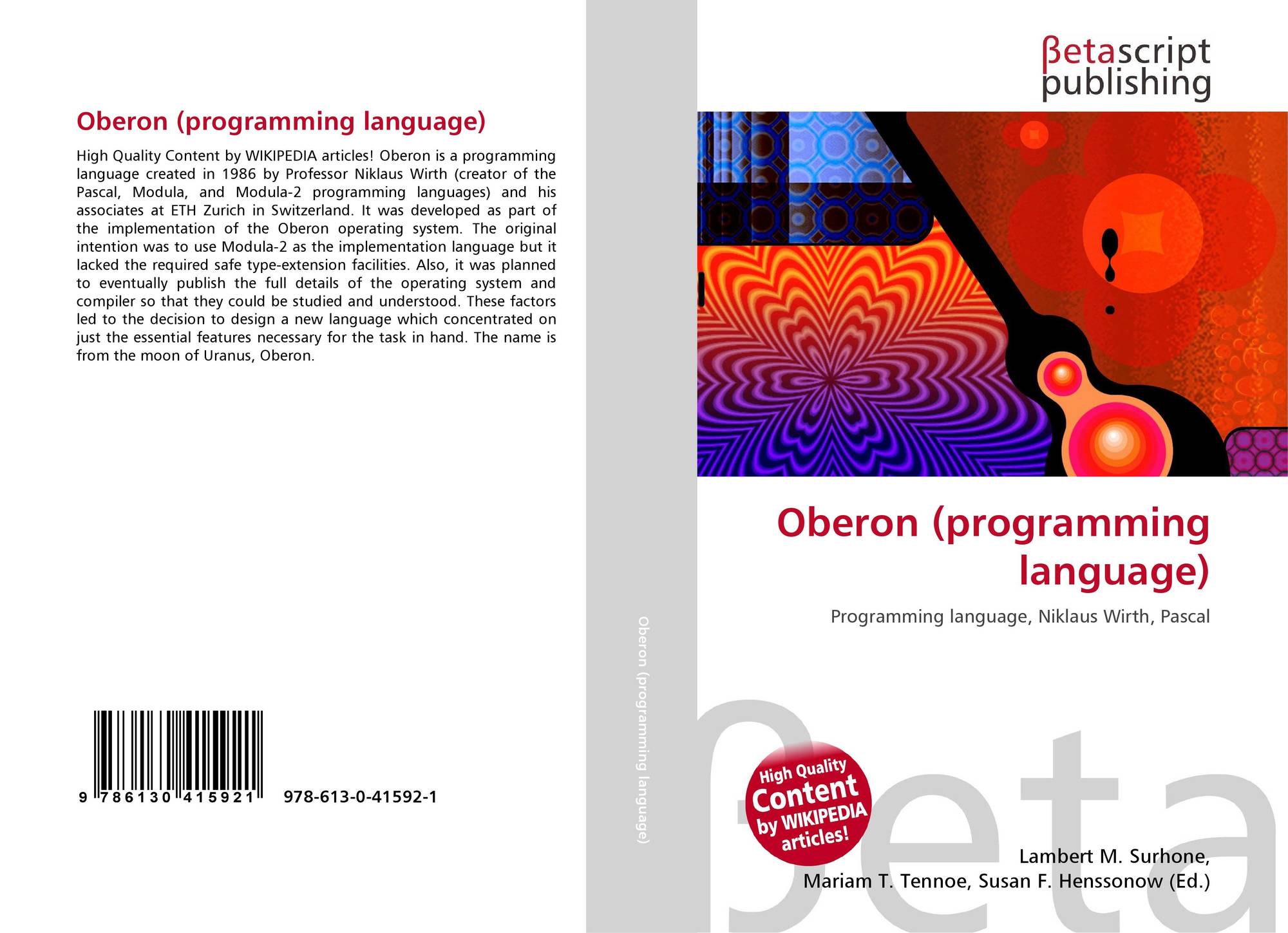 Oberon (programming language)

High Quality Content by WIKIPEDIA articles! Oberon is a programming language created in 1986 by Professor Niklaus Wirth (creator of the Pascal, Modula, and Modula-2 programming languages) and his associates at ETH Zurich in Switzerland. It was developed as part of the implementation of the Oberon operating system. The original intention was to use Modula-2 as the implementation language but it lacked the required safe type-extension facilities. Also, it was planned to eventually publish the full details of the operating system and compiler so that they could be studied and understood. These factors led to the decision to design a new language which concentrated on just the essential features necessary for the task in hand. The name is from the moon of Uranus, Oberon.

9 786130 415921

978-613-0-41592-1

Oberon (programming language)

βetascript
publishing

Oberon (programming language)

Programming language, Niklaus Wirth, Pascal

High Quality Content by WIKIPEDIA articles!

Lambert M. Surhone,
Mariam T. Tennoe, Susan F. Henssonow (Ed.)

βeta